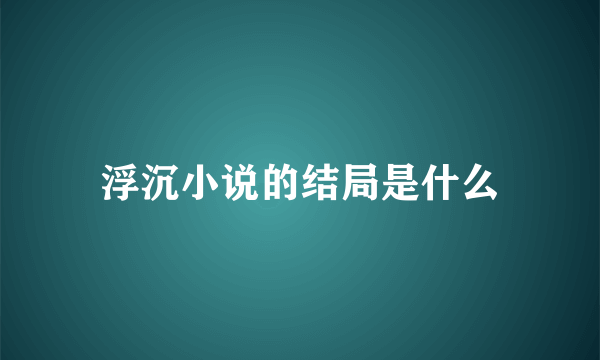 浮沉小说的结局是什么